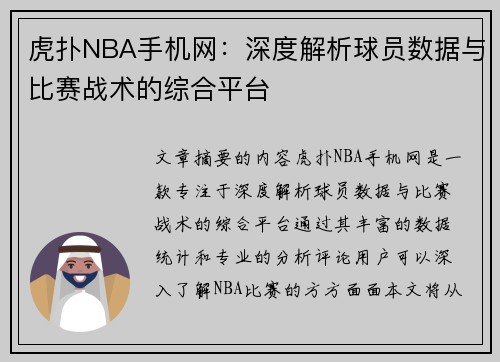 虎扑NBA手机网：深度解析球员数据与比赛战术的综合平台

文章摘要的内容虎扑NBA手机网是一款专注于深度解析球员数据与比赛战术的综合平台通过其丰富的数据统计和专业的分析评论用户可以深入了解NBA比赛的方方面面本文将从